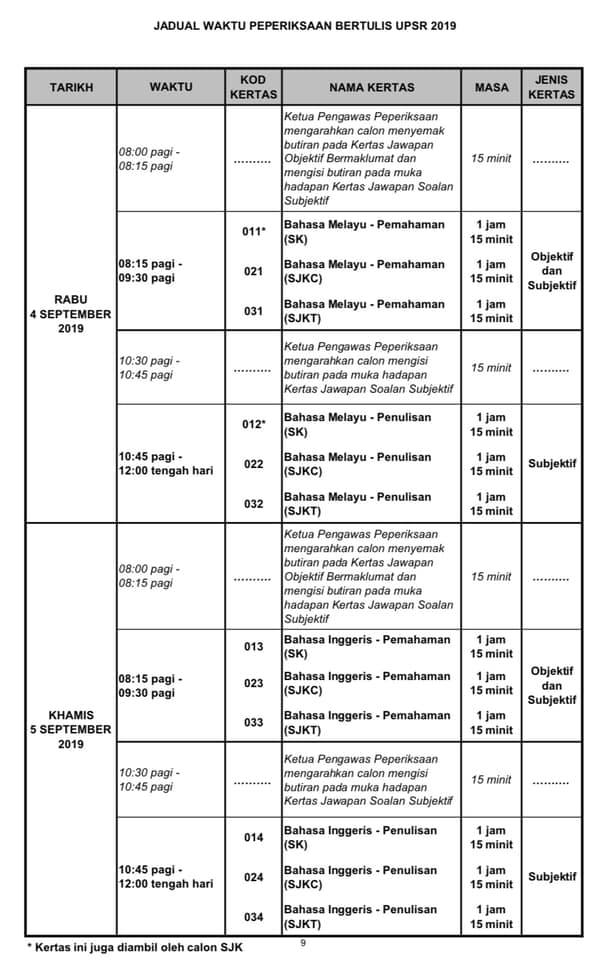 JADUAL WAKTU PEPERIKSAAN BERTULIS UPSR 2019

| TARIKH | WAKTU | KOD KERTAS | NAMA KERTAS | MASA | JENIS KERTAS |
|---|---|---|---|---|---|
| RABU 4 SEPTEMBER 2019 | 08:00 pagi - 08:15 pagi | .......... | Ketua Pengawas Peperiksaan mengarahkan calon menyemak butiran pada Kertas Jawapan Objektif Bermaklumat dan mengisi butiran pada muka hadapan Kertas Jawapan Soalan Subjektif | 15 minit | .......... |
| | 08:15 pagi - 09:30 pagi | 011* | Bahasa Melayu - Pemahaman (SK) | 1 jam 15 minit | Objektif dan Subjektif |
| | | 021 | Bahasa Melayu - Pemahaman (SJKC) | 1 jam 15 minit | |
| | | 031 | Bahasa Melayu - Pemahaman (SJKT) | 1 jam 15 minit | |
| | 10:30 pagi - 10:45 pagi | .......... | Ketua Pengawas Peperiksaan mengarahkan calon mengisi butiran pada muka hadapan Kertas Jawapan Soalan Subjektif | 15 minit | .......... |
| | 10:45 pagi - 12:00 tengah hari | 012* | Bahasa Melayu - Penulisan (SK) | 1 jam 15 minit | Subjektif |
| | | 022 | Bahasa Melayu - Penulisan (SJKC) | 1 jam 15 minit | |
| | | 032 | Bahasa Melayu - Penulisan (SJKT) | 1 jam 15 minit | |
| KHAMIS 5 SEPTEMBER 2019 | 08:00 pagi - 08:15 pagi | .......... | Ketua Pengawas Peperiksaan mengarahkan calon menyemak butiran pada Kertas Jawapan Objektif Bermaklumat dan mengisi butiran pada muka hadapan Kertas Jawapan Soalan Subjektif | 15 minit | .......... |
| | 08:15 pagi - 09:30 pagi | 013 | Bahasa Inggeris - Pemahaman (SK) | 1 jam 15 minit | Objektif dan Subjektif |
| | | 023 | Bahasa Inggeris - Pemahaman (SJKC) | 1 jam 15 minit | |
| | | 033 | Bahasa Inggeris - Pemahaman (SJKT) | 1 jam 15 minit | |
| | 10:30 pagi - 10:45 pagi | .......... | Ketua Pengawas Peperiksaan mengarahkan calon mengisi butiran pada muka hadapan Kertas Jawapan Soalan Subjektif | 15 minit | .......... |
| | 10:45 pagi - 12:00 tengah hari | 014 | Bahasa Inggeris - Penulisan (SK) | 1 jam 15 minit | Subjektif |
| | | 024 | Bahasa Inggeris - Penulisan (SJKC) | 1 jam 15 minit | |
| | | 034 | Bahasa Inggeris - Penulisan (SJKT) | 1 jam 15 minit | |

* Kertas ini juga diambil oleh calon SJK

9